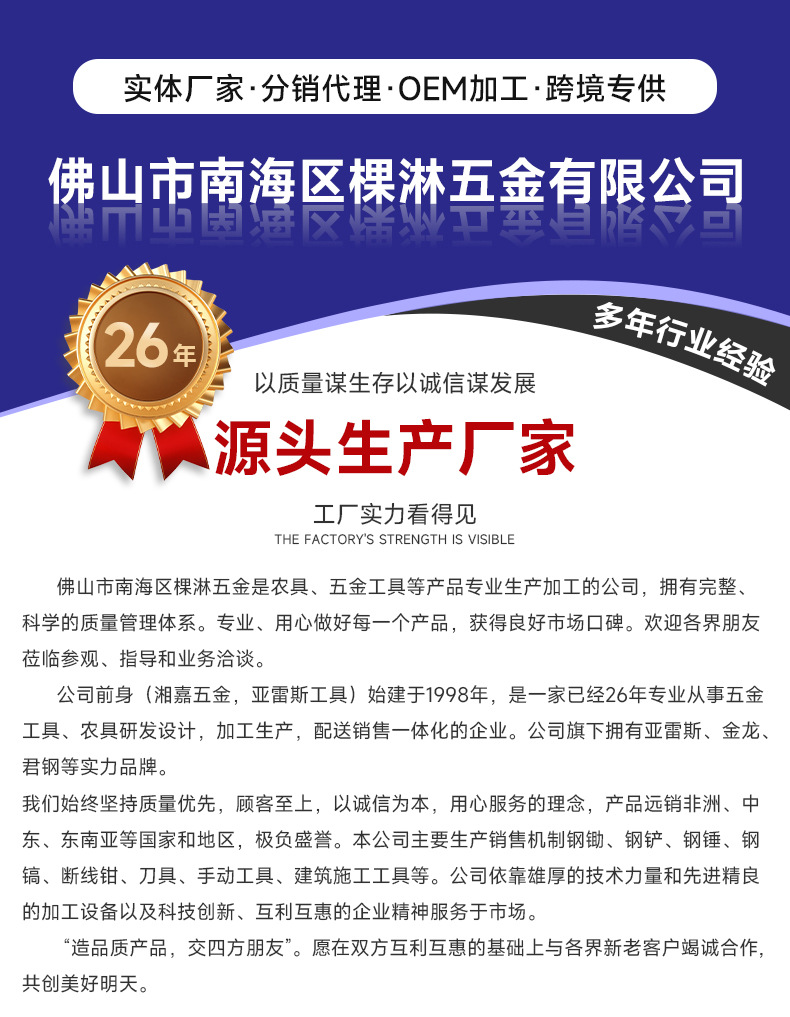 实体厂家·分销代理·OEM加工·跨境专供

佛山市南海区棵淋五金有限公司

26年

多年行业经验

以质量谋生存以诚信谋发展

源头生产厂家

工厂实力看得见
THE FACTORY'S STRENGTH IS VISIBLE

佛山市南海区棵淋五金是农具、五金工具等产品专业生产加工的公司，拥有完整、科学的质量管理体系。专业、用心做好每一个产品，获得良好市场口碑。欢迎各界朋友莅临参观、指导和业务洽谈。

公司前身（湘嘉五金，亚雷斯工具）始建于1998年，是一家已经26年专业从事五金工具、农具研发设计，加工生产，配送销售一体化的企业。公司旗下拥有亚雷斯、金龙、君钢等实力品牌。

我们始终坚持质量优先，顾客至上，以诚信为本，用心服务的理念，产品远销非洲、中东、东南亚等国家和地区，极负盛誉。本公司主要生产销售机制钢锄、钢铲、钢锤、钢镐、断线钳、刀具、手动工具、建筑施工工具等。公司依靠雄厚的技术力量和先进精良的加工设备以及科技创新、互利互惠的企业精神服务于市场。

“造品质产品，交四方朋友”。愿在双方互利互惠的基础上与各界新老客户竭诚合作，共创美好明天。